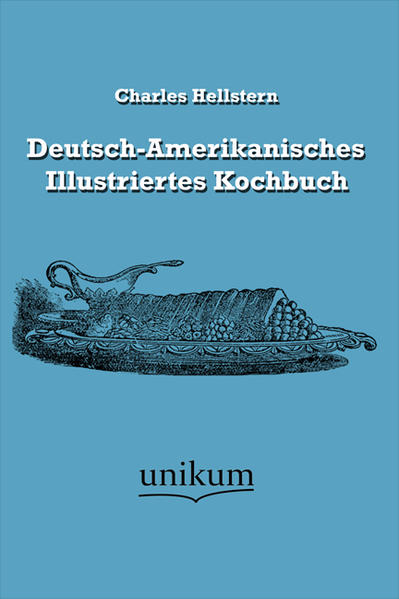 Charles Hellstern

Deutsch-Amerikanisches Illustriertes Kochbuch

unikum